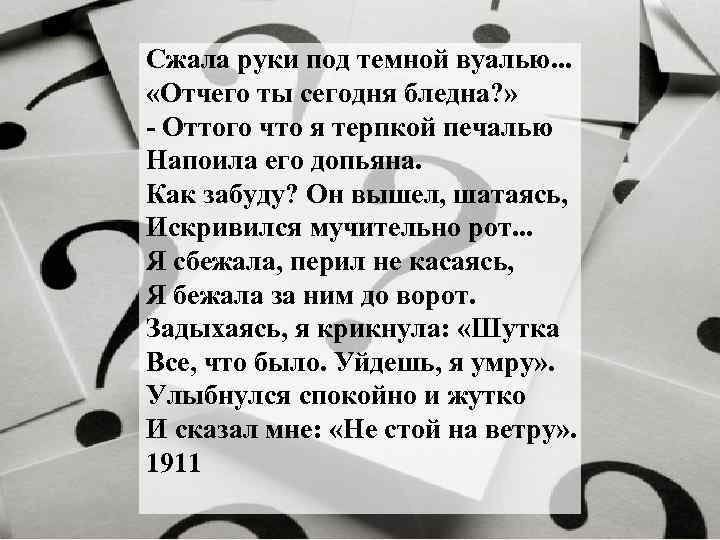 Сжала руки под темной вуалью...
«Отчего ты сегодня бледна?»
- Оттого что я терпкой печалью
Напоила его допьяна.
Как забуду? Он вышел, шатаясь,
Искривился мучительно рот...
Я сбежала, перил не касаясь,
Я бежала за ним до ворот.
Задыхаясь, я крикнула: «Шутка
Все, что было. Уйдешь, я умру».
Улыбнулся спокойно и жутко
И сказал мне: «Не стой на ветру».
1911